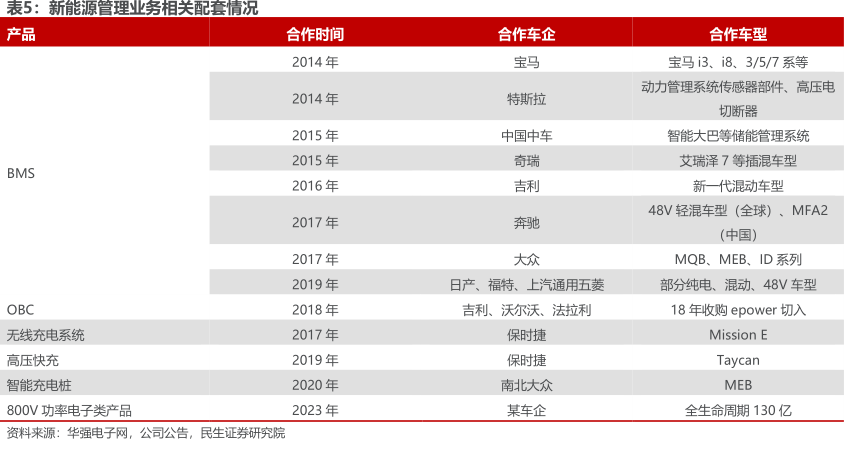 表5：新能源管理业务相关配套情况

| 产品 | 合作时间 | 合作车企 | 合作车型 |
|---|---|---|---|
| BMS | 2014 年 | 宝马 | 宝马 i3、i8、3/5/7 系等 |
| | 2014 年 | 特斯拉 | 动力管理系统传感器部件、高压电切断器 |
| | 2015 年 | 中国中车 | 智能大巴等储能管理系统 |
| | 2015 年 | 奇瑞 | 艾瑞泽 7 等插混车型 |
| | 2016 年 | 吉利 | 新一代混动车型 |
| | 2017 年 | 奔驰 | 48V 轻混车型（全球）、MFA2（中国） |
| | 2017 年 | 大众 | MQB、MEB、ID 系列 |
| | 2019 年 | 日产、福特、上汽通用五菱 | 部分纯电、混动、48V 车型 |
| OBC | 2018 年 | 吉利、沃尔沃、法拉利 | 18 年收购 epower 切入 |
| 无线充电系统 | 2017 年 | 保时捷 | Mission E |
| 高压快充 | 2019 年 | 保时捷 | Taycan |
| 智能充电桩 | 2020 年 | 南北大众 | MEB |
| 800V 功率电子类产品 | 2023 年 | 某车企 | 全生命周期 130 亿 |

资料来源：华强电子网，公司公告，民生证券研究院